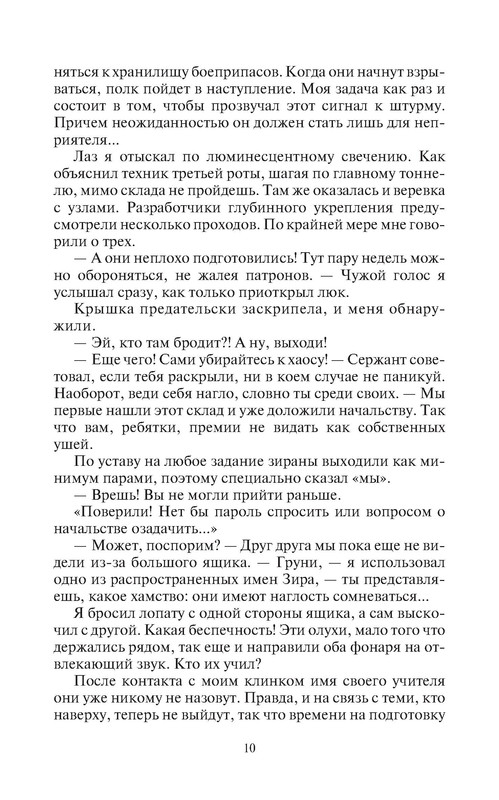 няться к хранилищу боеприпасов. Когда они начнут взрываться, полк пойдет в наступление. Моя задача как раз и состоит в том, чтобы прозвучал этот сигнал к штурму. Причем неожиданностью он должен стать лишь для неприятеля...

Лаз я отыскал по люминесцентному свечению. Как объяснил техник третьей роты, шагая по главному тоннелю, мимо склада не пройдешь. Там же оказалась и веревка с узлами. Разработчики глубинного укрепления предусмотрели несколько проходов. По крайней мере мне говорили о трех.

— А они неплохо подготовились! Тут пару недель можно обороняться, не жалея патронов. — Чужой голос я услышал сразу, как только приоткрыл люк.

Крышка предательски заскрипела, и меня обнаружили.

— Эй, кто там бродит?! А ну, выходи!

— Еще чего! Сами убирайтесь к хаосу! — Сержант советовал, если тебя раскрыли, ни в коем случае не паникуй. Наоборот, веди себя нагло, словно ты среди своих. — Мы первые нашли этот склад и уже доложили начальству. Так что вам, ребятки, премии не видать как собственных ушей.

По уставу на любое задание зираны выходили как минимум парами, поэтому специально сказал «мы».

— Врешь! Вы не могли прийти раньше.

«Поверили! Нет бы пароль спросить или вопросом о начальстве озадачить...»

— Может, поспорим? — Друг друга мы пока еще не видели из-за большого ящика. — Груни, — я использовал одно из распространенных имен Зира, — ты представляешь, какое хамство: они имеют наглость сомневаться...

Я бросил лопату с одной стороны ящика, а сам выскочил с другой. Какая беспечность! Эти олухи, мало того что держались рядом, так еще и направили оба фонаря на отвлекающий звук. Кто их учил?

После контакта с моим клинком имя своего учителя они уже никому не назовут. Правда, и на связь с теми, кто наверху, теперь не выйдут, так что времени на подготовку

10